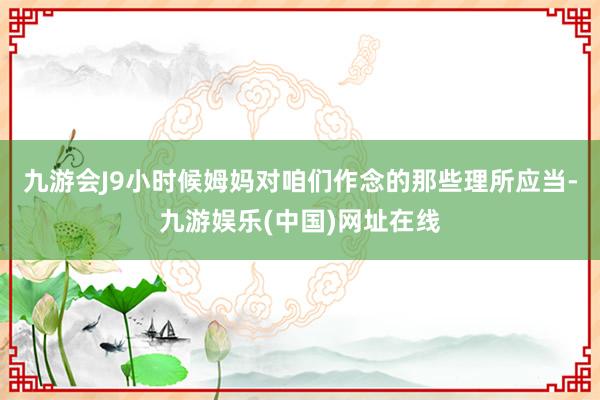 九游会J9小时候姆妈对咱们作念的那些理所应当-九游娱乐(中国)网址在线